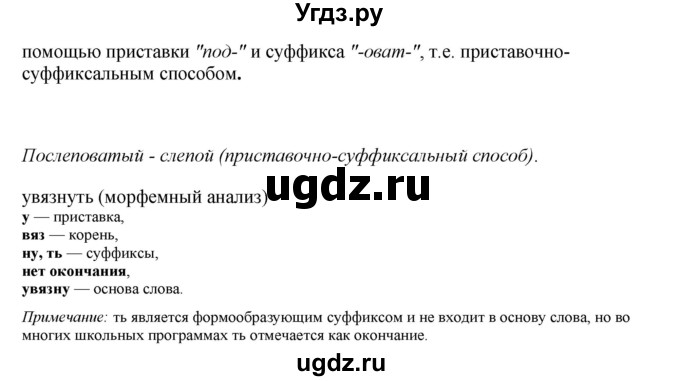 Угдз.ру

помощью приставки "под-" и суффикса "-оват-", т.е. приставочно-суффиксальным способом.

Послеповатый - слепой (приставочно-суффиксальный способ).

ugdz.ru

увязнуть (морфемный анализ)
у — приставка,
вяз — корень,
ну, ть — суффиксы,
нет окончания,
увязну — основа слова.

Примечание: ть является формообразующим суффиксом и не входит в основу слова, но во многих школьных программах ть отмечается как окончание.

ugdz.ru